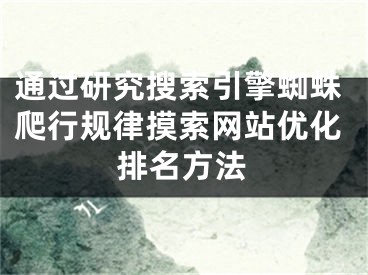 通过研究搜索引擎蜘蛛爬行规律摸索网站优化排名方法